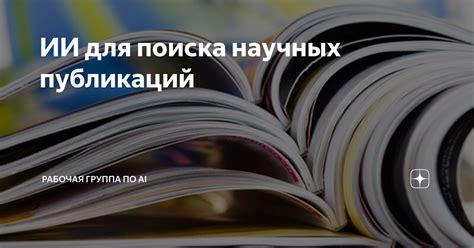 ИИ для поиска научных публикаций

РАБОЧАЯ ГРУППА ПО AI